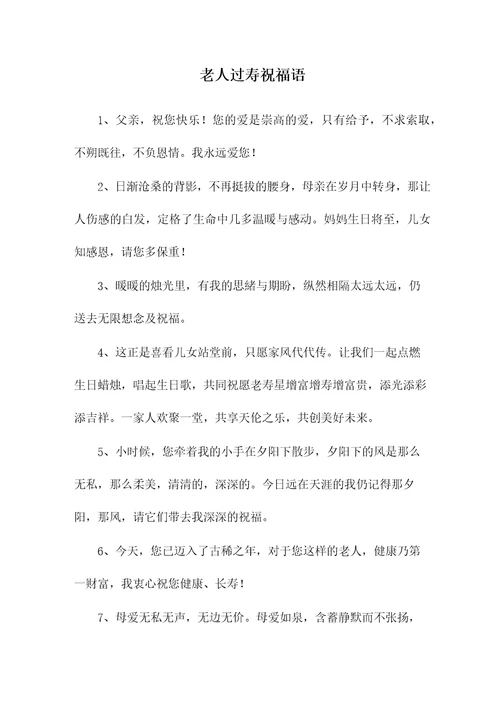 老人过寿祝福语

1、父亲，祝您快乐！您的爱是崇高的爱，只有给予，不求索取，不朔既往，不负恩情。我永远爱您！

2、日渐沧桑的背影，不再挺拔的腰身，母亲在岁月中转身，那让人伤感的白发，定格了生命中几多温暖与感动。妈妈生日将至，儿女知感恩，请您多保重！

3、暖暖的烛光里，有我的思绪与期盼，纵然相隔太远太远，仍送去无限想念及祝福。

4、这正是喜看儿女站堂前，只愿家风代代传。让我们一起点燃生日蜡烛，唱起生日歌，共同祝愿老寿星增富增寿增富贵，添光添彩添吉祥。一家人欢聚一堂，共享天伦之乐，共创美好未来。

5、小时候，您牵着我的小手在夕阳下散步，夕阳下的风是那么无私，那么柔美，清清的，深深的。今日远在天涯的我仍记得那夕阳，那风，请它们带去我深深的祝福。

6、今天，您已迈入了古稀之年，对于您这样的老人，健康乃第一财富，我衷心祝您健康、长寿！

7、母爱无私无声，无边无价。母爱如泉，含蓄静默而不张扬，